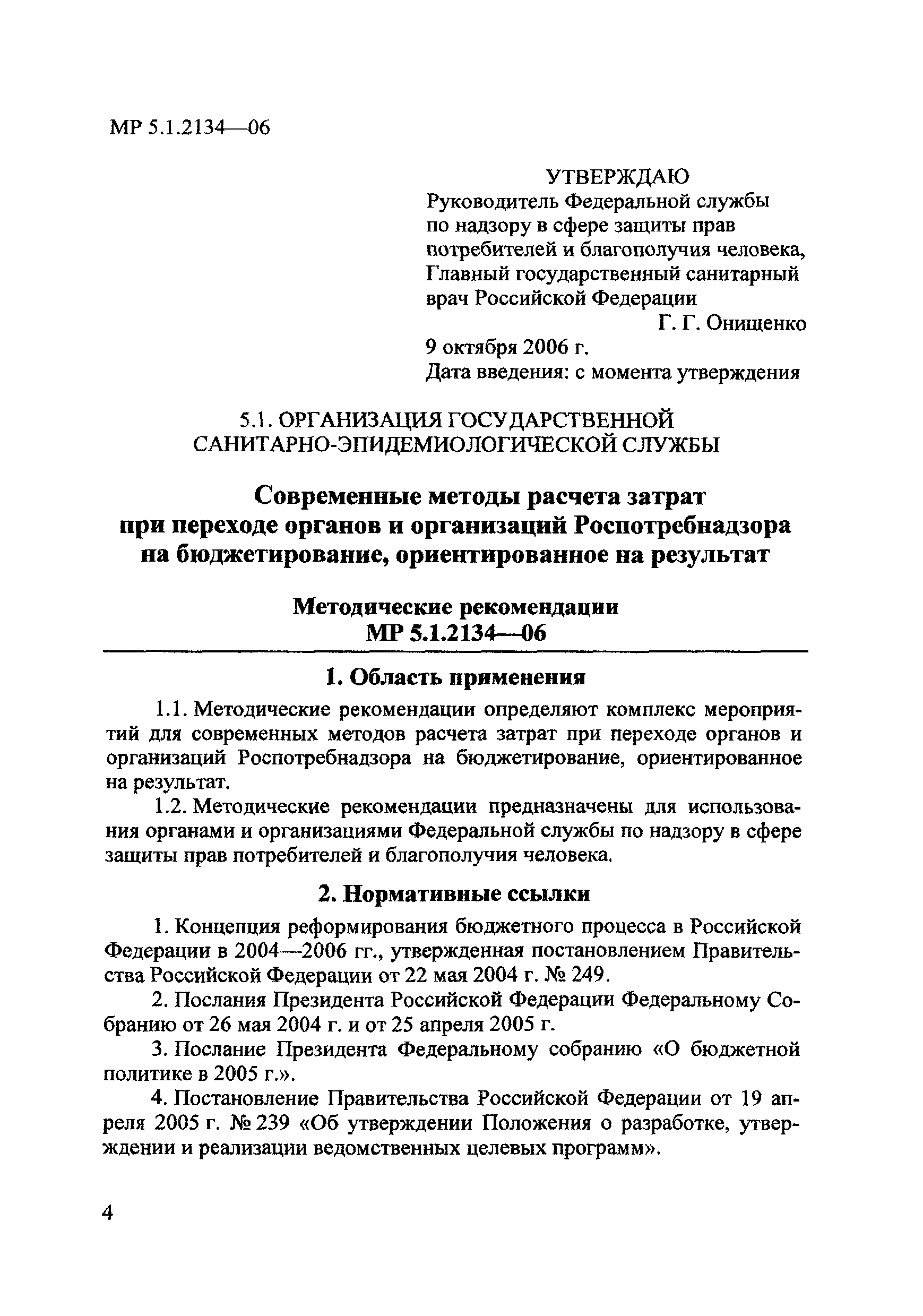 МР 5.1.2134—06

УТВЕРЖДАЮ
Руководитель Федеральной службы по надзору в сфере защиты прав потребителей и благополучия человека, Главный государственный санитарный врач Российской Федерации
Г. Г. Онищенко
9 октября 2006 г.
Дата введения: с момента утверждения

5.1. ОРГАНИЗАЦИЯ ГОСУДАРСТВЕННОЙ САНИТАРНО-ЭПИДЕМИОЛОГИЧЕСКОЙ СЛУЖБЫ

Современные методы расчета затрат при переходе органов и организаций Роспотребнадзора на бюджетирование, ориентированное на результат

Методические рекомендации
МР 5.1.2134—06

1. Область применения

1.1. Методические рекомендации определяют комплекс мероприятий для современных методов расчета затрат при переходе органов и организаций Роспотребнадзора на бюджетирование, ориентированное на результат.

1.2. Методические рекомендации предназначены для использования органами и организациями Федеральной службы по надзору в сфере защиты прав потребителей и благополучия человека.

2. Нормативные ссылки

1. Концепция реформирования бюджетного процесса в Российской Федерации в 2004—2006 гг., утвержденная постановлением Правительства Российской Федерации от 22 мая 2004 г. № 249.

2. Послания Президента Российской Федерации Федеральному Собранию от 26 мая 2004 г. и от 25 апреля 2005 г.

3. Послание Президента Федеральному собранию «О бюджетной политике в 2005 г.».

4. Постановление Правительства Российской Федерации от 19 апреля 2005 г. № 239 «Об утверждении Положения о разработке, утверждении и реализации ведомственных целевых программ».

4